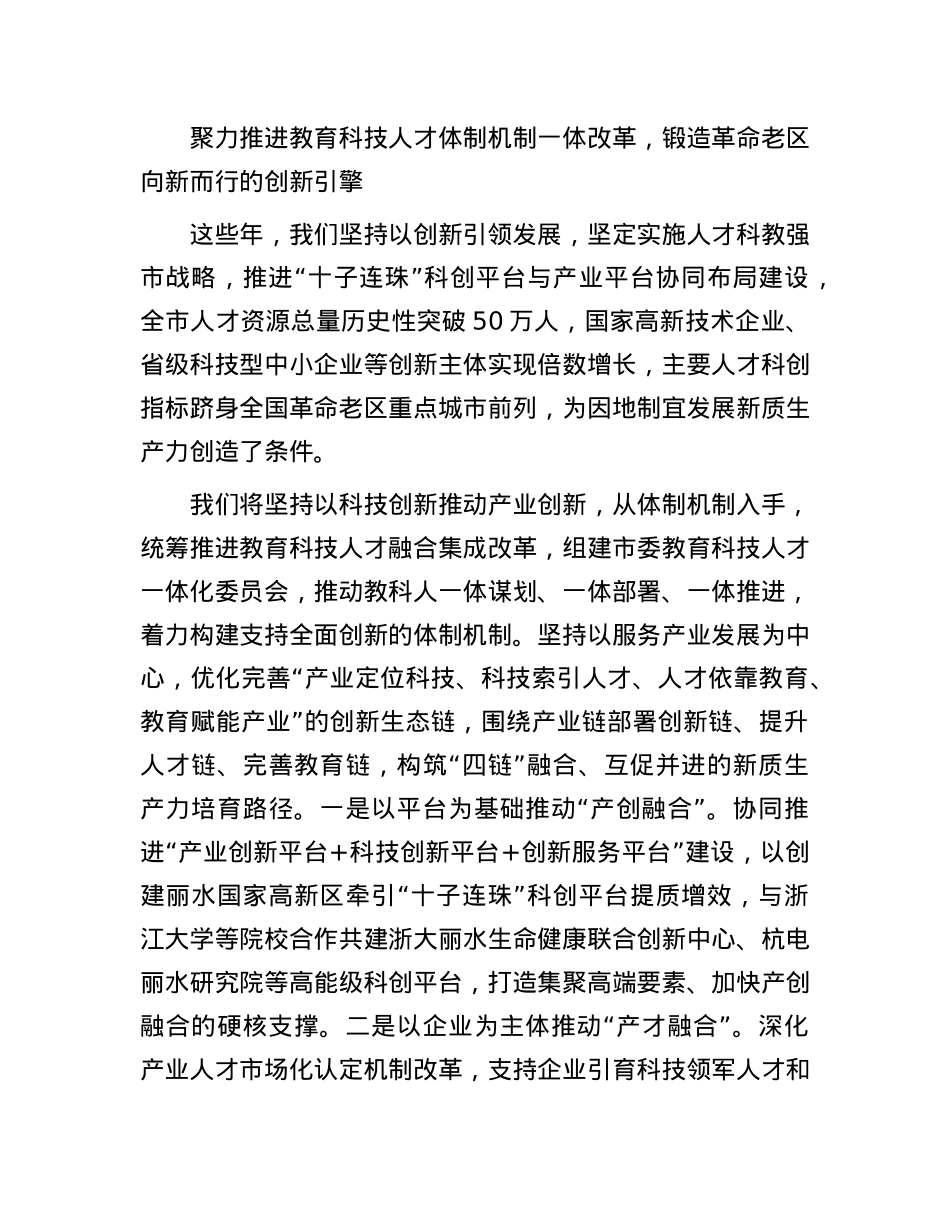 聚力推进教育科技人才体制机制一体改革，锻造革命老区向新而行的创新引擎

这些年，我们坚持以创新引领发展，坚定实施人才科教强市战略，推进“十子连珠”科创平台与产业平台协同布局建设，全市人才资源总量历史性突破 50 万人，国家高新技术企业、省级科技型中小企业等创新主体实现倍数增长，主要人才科创指标跻身全国革命老区重点城市前列，为因地制宜发展新质生产力创造了条件。

我们将坚持以科技创新推动产业创新，从体制机制入手，统筹推进教育科技人才融合集成改革，组建市委教育科技人才一体化委员会，推动教科人一体谋划、一体部署、一体推进，着力构建支持全面创新的体制机制。坚持以服务产业发展为中心，优化完善“产业定位科技、科技索引人才、人才依靠教育、教育赋能产业”的创新生态链，围绕产业链部署创新链、提升人才链、完善教育链，构筑“四链”融合、互促并进的新质生产力培育路径。一是以平台为基础推动“产创融合”。协同推进“产业创新平台+科技创新平台+创新服务平台”建设，以创建丽水国家高新区牵引“十子连珠”科创平台提质增效，与浙江大学等院校合作共建浙大丽水生命健康联合创新中心、杭电丽水研究院等高能级科创平台，打造集聚高端要素、加快产创融合的硬核支撑。二是以企业为主体推动“产才融合”。深化产业人才市场化认定机制改革，支持企业引育科技领军人才和